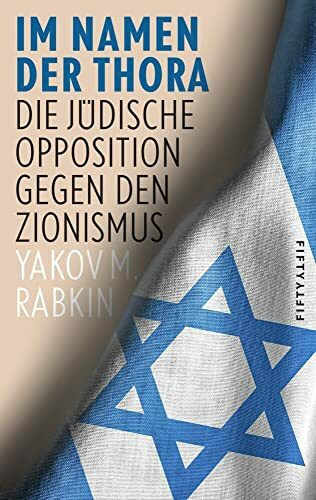 IM NAMEN DER THORA
DIE JÜDISCHE OPPOSITION GEGEN DEN ZIONISMUS
YAKOV M. RABKIN
FIFTYFIFTY